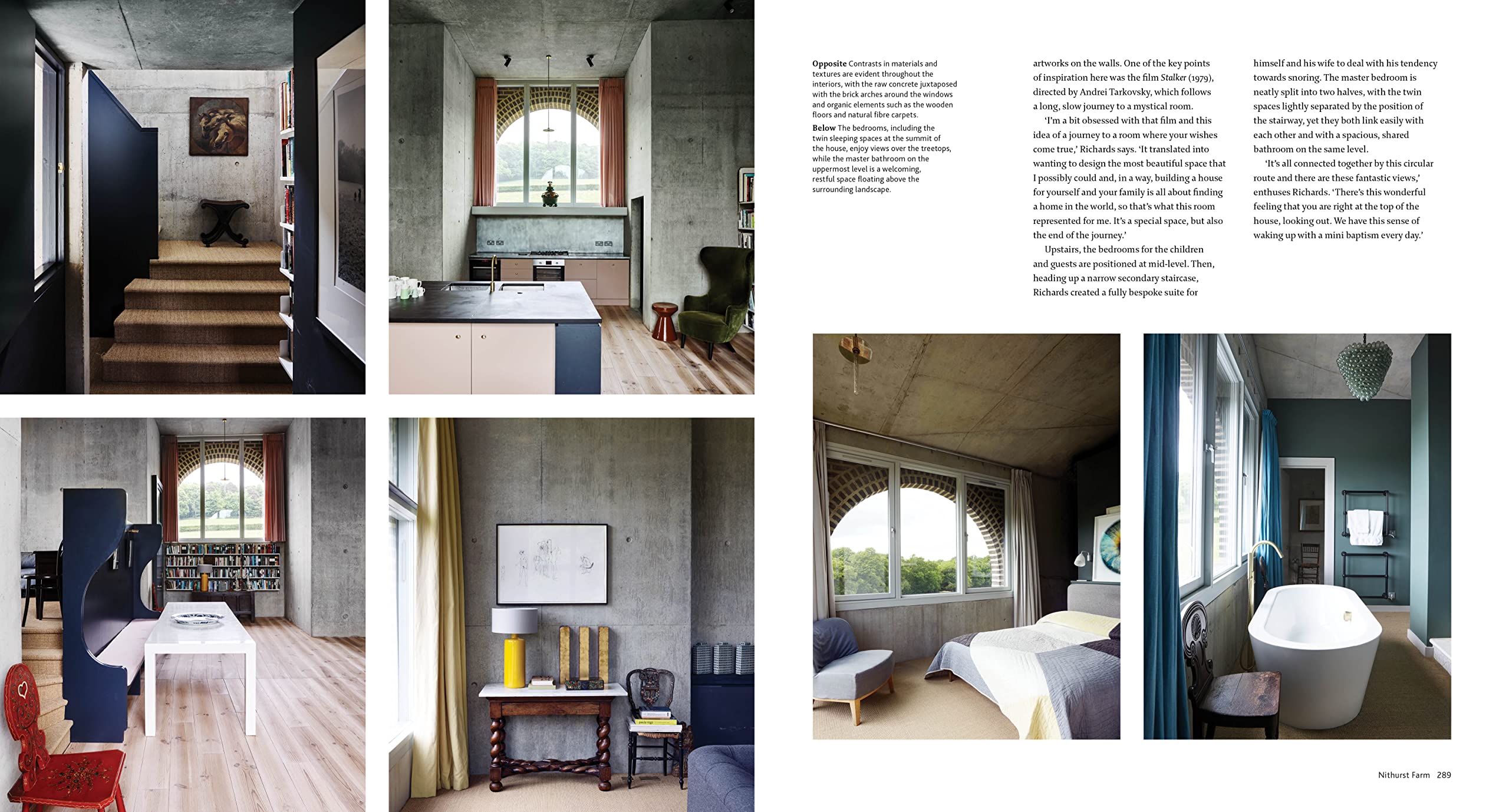 Opposite Contrasts in materials and textures are evident throughout the interiors, with the raw concrete juxtaposed with the brick arches around the windows and organic elements such as the wooden floors and natural fibre carpets.

Below The bedrooms, including the twin sleeping spaces at the summit of the house, enjoy views over the treetops, while the master bathroom on the uppermost level is a welcoming, restful space floating above the surrounding landscape.

artworks on the walls. One of the key points of inspiration here was the film Stalker (1979), directed by Andrei Tarkovsky, which follows a long, slow journey to a mystical room.

'I'm a bit obsessed with that film and this idea of a journey to a room where your wishes come true,' Richards says. 'It translated into wanting to design the most beautiful space that I possibly could and, in a way, building a house for yourself and your family is all about finding a home in the world, so that's what this room represented for me. It's a special space, but also the end of the journey.'

Upstairs, the bedrooms for the children and guests are positioned at mid-level. Then, heading up a narrow secondary staircase, Richards created a fully bespoke suite for himself and his wife to deal with his tendency towards snoring. The master bedroom is neatly split into two halves, with the twin spaces lightly separated by the position of the stairway, yet they both link easily with each other and with a spacious, shared bathroom on the same level.

'It's all connected together by this circular route and there are these fantastic views,' enthuses Richards. 'There's this wonderful feeling that you are right at the top of the house, looking out. We have this sense of waking up with a mini baptism every day.'

Nithurst Farm 289